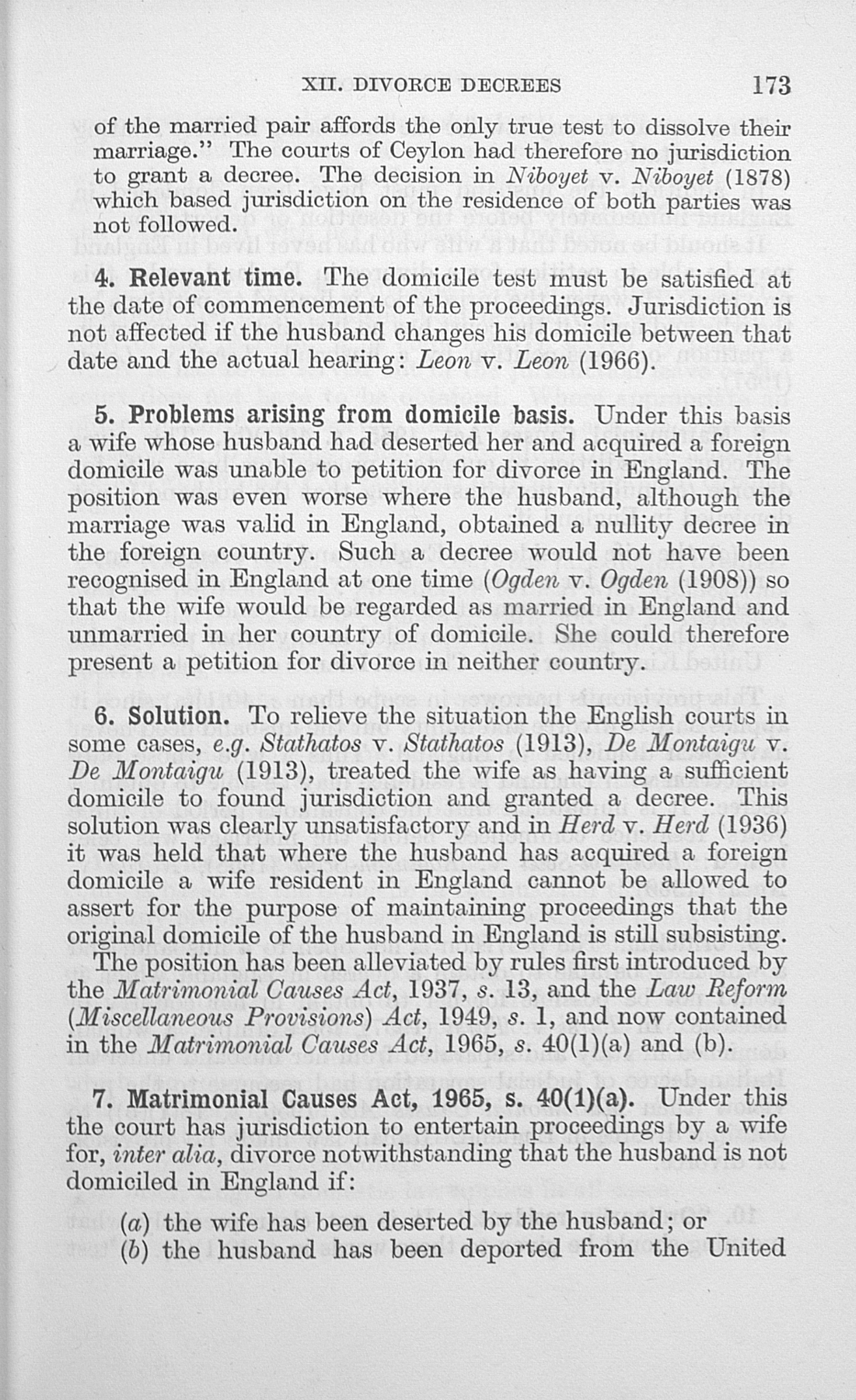 XII. DIVORCE DECREES 173

of the married pair affords the only true test to dissolve their marriage." The courts of Ceylon had therefore no jurisdiction to grant a decree. The decision in Niboyet v. Niboyet (1878) which based jurisdiction on the residence of both parties was not followed.

4. Relevant time. The domicile test must be satisfied at the date of commencement of the proceedings. Jurisdiction is not affected if the husband changes his domicile between that date and the actual hearing: Leon v. Leon (1966).

5. Problems arising from domicile basis. Under this basis a wife whose husband had deserted her and acquired a foreign domicile was unable to petition for divorce in England. The position was even worse where the husband, although the marriage was valid in England, obtained a nullity decree in the foreign country. Such a decree would not have been recognised in England at one time (Ogden v. Ogden (1908)) so that the wife would be regarded as married in England and unmarried in her country of domicile. She could therefore present a petition for divorce in neither country.

6. Solution. To relieve the situation the English courts in some cases, e.g. Stathatos v. Stathatos (1913), De Montaigu v. De Montaigu (1913), treated the wife as having a sufficient domicile to found jurisdiction and granted a decree. This solution was clearly unsatisfactory and in Herd v. Herd (1936) it was held that where the husband has acquired a foreign domicile a wife resident in England cannot be allowed to assert for the purpose of maintaining proceedings that the original domicile of the husband in England is still subsisting.
The position has been alleviated by rules first introduced by the Matrimonial Causes Act, 1937, s. 13, and the Law Reform (Miscellaneous Provisions) Act, 1949, s. 1, and now contained in the Matrimonial Causes Act, 1965, s. 40(1)(a) and (b).

7. Matrimonial Causes Act, 1965, s. 40(1)(a). Under this the court has jurisdiction to entertain proceedings by a wife for, inter alia, divorce notwithstanding that the husband is not domiciled in England if:

(a) the wife has been deserted by the husband; or
(b) the husband has been deported from the United